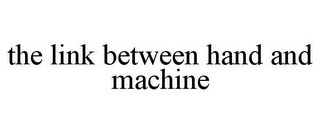 the link between hand and machine